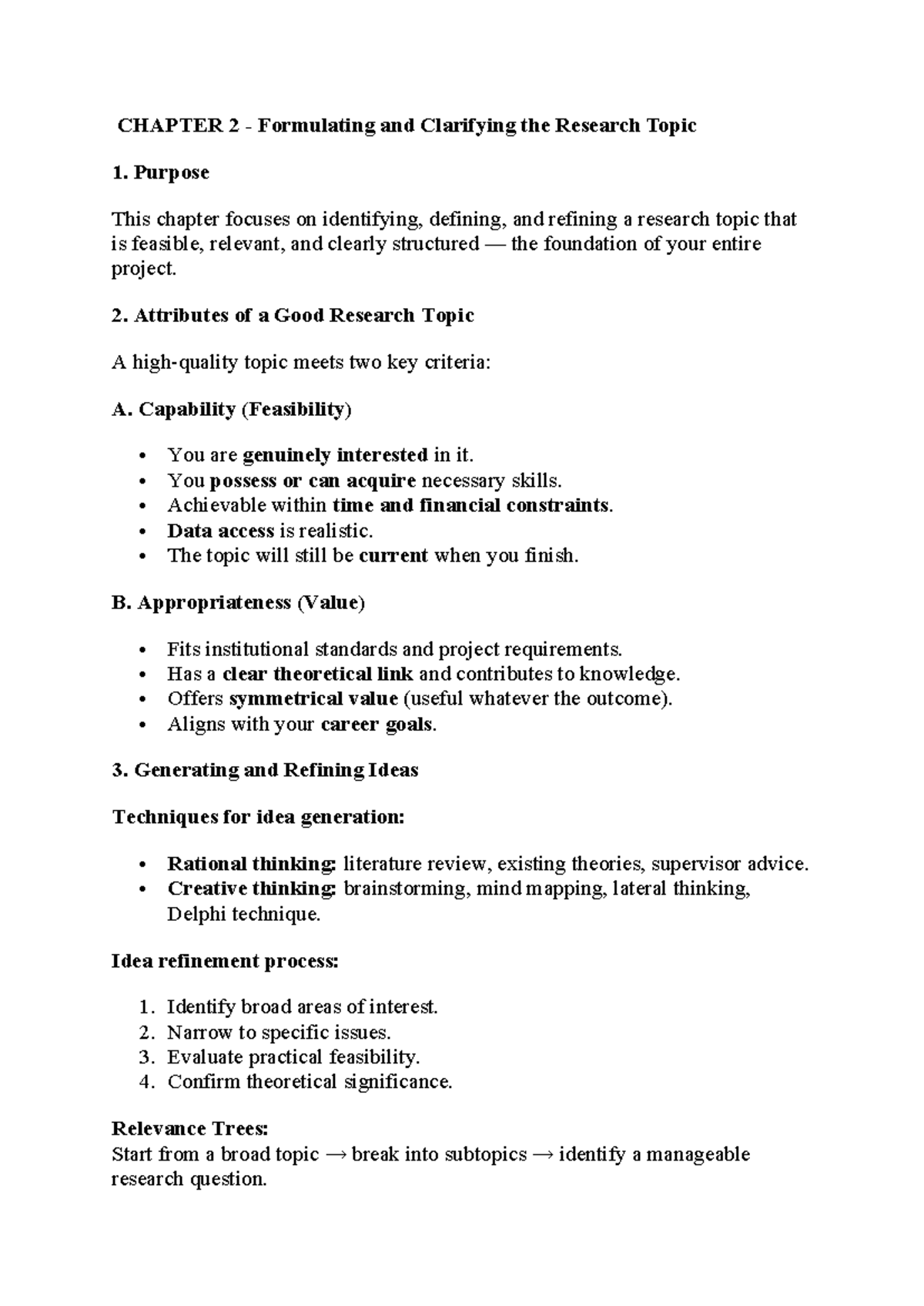 CHAPTER 2 - Formulating and Clarifying the Research Topic

1. Purpose

This chapter focuses on identifying, defining, and refining a research topic that is feasible, relevant, and clearly structured — the foundation of your entire project.

2. Attributes of a Good Research Topic

A high-quality topic meets two key criteria:

A. Capability (Feasibility)

• You are genuinely interested in it.
• You possess or can acquire necessary skills.
• Achievable within time and financial constraints.
• Data access is realistic.
• The topic will still be current when you finish.

B. Appropriateness (Value)

• Fits institutional standards and project requirements.
• Has a clear theoretical link and contributes to knowledge.
• Offers symmetrical value (useful whatever the outcome).
• Aligns with your career goals.

3. Generating and Refining Ideas

Techniques for idea generation:

• Rational thinking: literature review, existing theories, supervisor advice.
• Creative thinking: brainstorming, mind mapping, lateral thinking, Delphi technique.

Idea refinement process:

1. Identify broad areas of interest.
2. Narrow to specific issues.
3. Evaluate practical feasibility.
4. Confirm theoretical significance.

Relevance Trees:
Start from a broad topic → break into subtopics → identify a manageable research question.